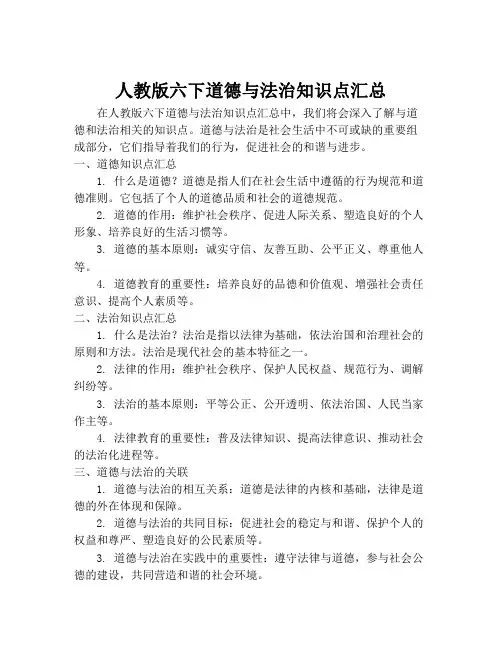 人教版六下道德与法治知识点汇总

在人教版六下道德与法治知识点汇总中，我们将会深入了解与道德和法治相关的知识点。道德与法治是社会生活中不可或缺的重要组成部分，它们指导着我们的行为，促进社会的和谐与进步。

一、道德知识点汇总

1. 什么是道德？道德是指人们在社会生活中遵循的行为规范和道德准则。它包括了个人的道德品质和社会的道德规范。

2. 道德的作用：维护社会秩序、促进人际关系、塑造良好的个人形象、培养良好的生活习惯等。

3. 道德的基本原则：诚实守信、友善互助、公平正义、尊重他人等。

4. 道德教育的重要性：培养良好的品德和价值观、增强社会责任意识、提高个人素质等。

二、法治知识点汇总

1. 什么是法治？法治是指以法律为基础，依法治国和治理社会的原则和方法。法治是现代社会的基本特征之一。

2. 法律的作用：维护社会秩序、保护人民权益、规范行为、调解纠纷等。

3. 法治的基本原则：平等公正、公开透明、依法治国、人民当家作主等。

4. 法律教育的重要性：普及法律知识、提高法律意识、推动社会的法治化进程等。

三、道德与法治的关联

1. 道德与法治的相互关系：道德是法律的内核和基础，法律是道德的外在体现和保障。

2. 道德与法治的共同目标：促进社会的稳定与和谐、保护个人的权益和尊严、塑造良好的公民素质等。

3. 道德与法治在实践中的重要性：遵守法律与道德，参与社会公德的建设，共同营造和谐的社会环境。